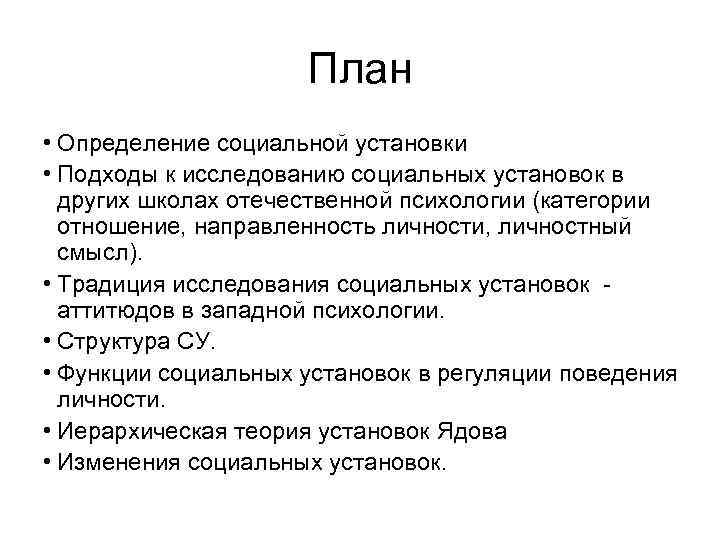 План

• Определение социальной установки
• Подходы к исследованию социальных установок в других школах отечественной психологии (категории отношение, направленность личности, личностный смысл).
• Традиция исследования социальных установок - аттитюдов в западной психологии.
• Структура СУ.
• Функции социальных установок в регуляции поведения личности.
• Иерархическая теория установок Ядова
• Изменения социальных установок.